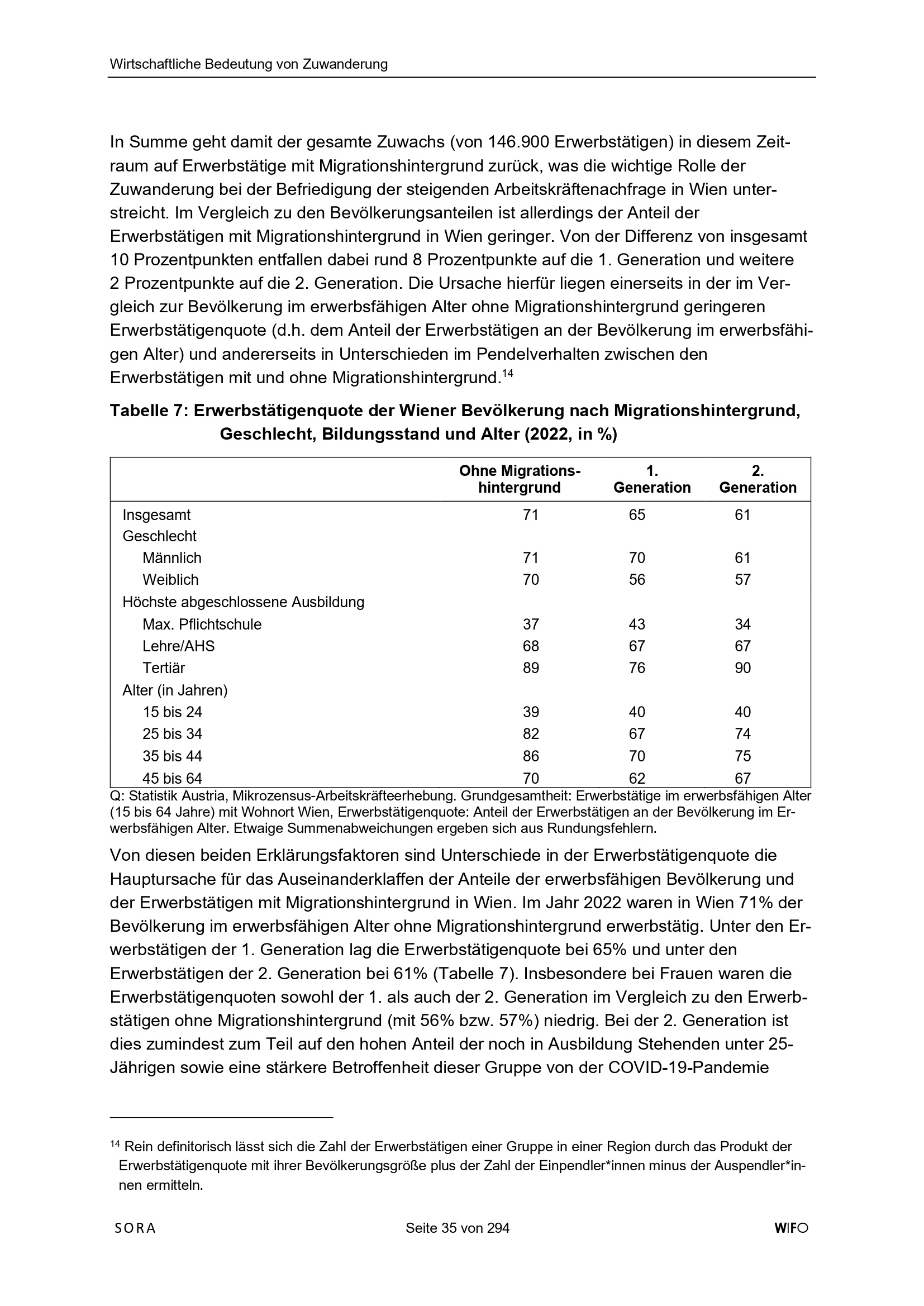 Wirtschaftliche Bedeutung von Zuwanderung

In Summe geht damit der gesamte Zuwachs (von 146.900 Erwerbstätigen) in diesem Zeitraum auf Erwerbstätige mit Migrationshintergrund zurück, was die wichtige Rolle der Zuwanderung bei der Befriedigung der steigenden Arbeitskräftenachfrage in Wien unterstreicht. Im Vergleich zu den Bevölkerungsanteilen ist allerdings der Anteil der Erwerbstätigen mit Migrationshintergrund in Wien geringer. Von der Differenz von insgesamt 10 Prozentpunkten entfallen dabei rund 8 Prozentpunkte auf die 1. Generation und weitere 2 Prozentpunkte auf die 2. Generation. Die Ursache hierfür liegen einerseits in der im Vergleich zur Bevölkerung im erwerbsfähigen Alter ohne Migrationshintergrund geringeren Erwerbstätigenquote (d.h. dem Anteil der Erwerbstätigen an der Bevölkerung im erwerbsfähigen Alter) und andererseits in Unterschieden im Pendelverhalten zwischen den Erwerbstätigen mit und ohne Migrationshintergrund.$^{14}$

Tabelle 7: Erwerbstätigenquote der Wiener Bevölkerung nach Migrationshintergrund, Geschlecht, Bildungsstand und Alter (2022, in %)

| | Ohne Migrationshintergrund | 1. Generation | 2. Generation |
|---|---|---|---|
| Insgesamt | 71 | 65 | 61 |
| Geschlecht | | | |
| Männlich | 71 | 70 | 61 |
| Weiblich | 70 | 56 | 57 |
| Höchste abgeschlossene Ausbildung | | | |
| Max. Pflichtschule | 37 | 43 | 34 |
| Lehre/AHS | 68 | 67 | 67 |
| Tertiär | 89 | 76 | 90 |
| Alter (in Jahren) | | | |
| 15 bis 24 | 39 | 40 | 40 |
| 25 bis 34 | 82 | 67 | 74 |
| 35 bis 44 | 86 | 70 | 75 |
| 45 bis 64 | 70 | 62 | 67 |

Q: Statistik Austria, Mikrozensus-Arbeitskräfteerhebung. Grundgesamtheit: Erwerbstätige im erwerbsfähigen Alter (15 bis 64 Jahre) mit Wohnort Wien, Erwerbstätigenquote: Anteil der Erwerbstätigen an der Bevölkerung im Erwerbsfähigen Alter. Etwaige Summenabweichungen ergeben sich aus Rundungsfehlern.

Von diesen beiden Erklärungsfaktoren sind Unterschiede in der Erwerbstätigenquote die Hauptursache für das Auseinanderklaffen der Anteile der erwerbsfähigen Bevölkerung und der Erwerbstätigen mit Migrationshintergrund in Wien. Im Jahr 2022 waren in Wien 71% der Bevölkerung im erwerbsfähigen Alter ohne Migrationshintergrund erwerbstätig. Unter den Erwerbstätigen der 1. Generation lag die Erwerbstätigenquote bei 65% und unter den Erwerbstätigen der 2. Generation bei 61% (Tabelle 7). Insbesondere bei Frauen waren die Erwerbstätigenquoten sowohl der 1. als auch der 2. Generation im Vergleich zu den Erwerbstätigen ohne Migrationshintergrund (mit 56% bzw. 57%) niedrig. Bei der 2. Generation ist dies zumindest zum Teil auf den hohen Anteil der noch in Ausbildung Stehenden unter 25-Jährigen sowie eine stärkere Betroffenheit dieser Gruppe von der COVID-19-Pandemie

$^{14}$ Rein definitorisch lässt sich die Zahl der Erwerbstätigen einer Gruppe in einer Region durch das Produkt der Erwerbstätigenquote mit ihrer Bevölkerungsgröße plus der Zahl der Einpendler*innen minus der Auspendler*innen ermitteln.

SORA Seite 35 von 294 WIFO